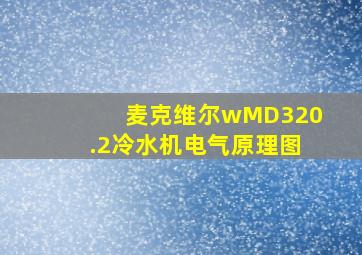 麦克维尔wMD320.2冷水机电气原理图